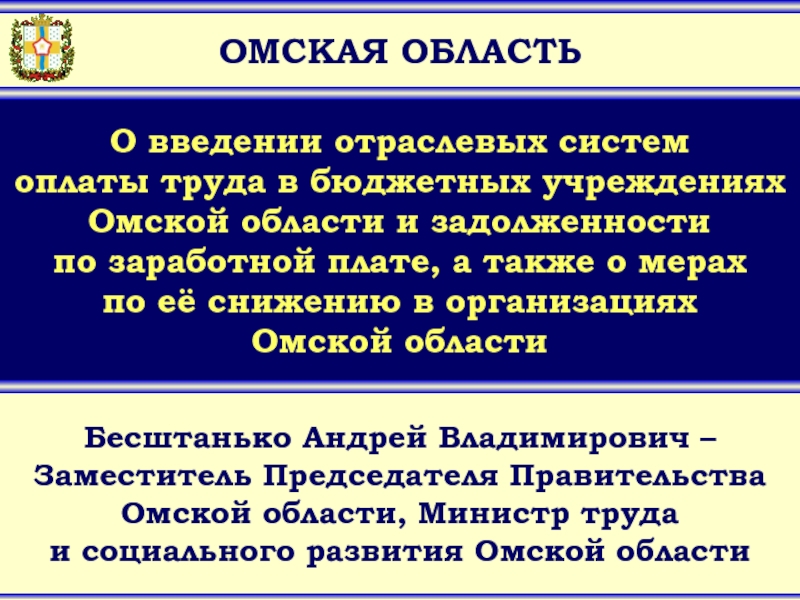 ОМСКАЯ ОБЛАСТЬ

О введении отраслевых систем оплаты труда в бюджетных учреждениях Омской области и задолженности по заработной плате, а также о мерах по её снижению в организациях Омской области

Бесштанько Андрей Владимирович – Заместитель Председателя Правительства Омской области, Министр труда и социального развития Омской области